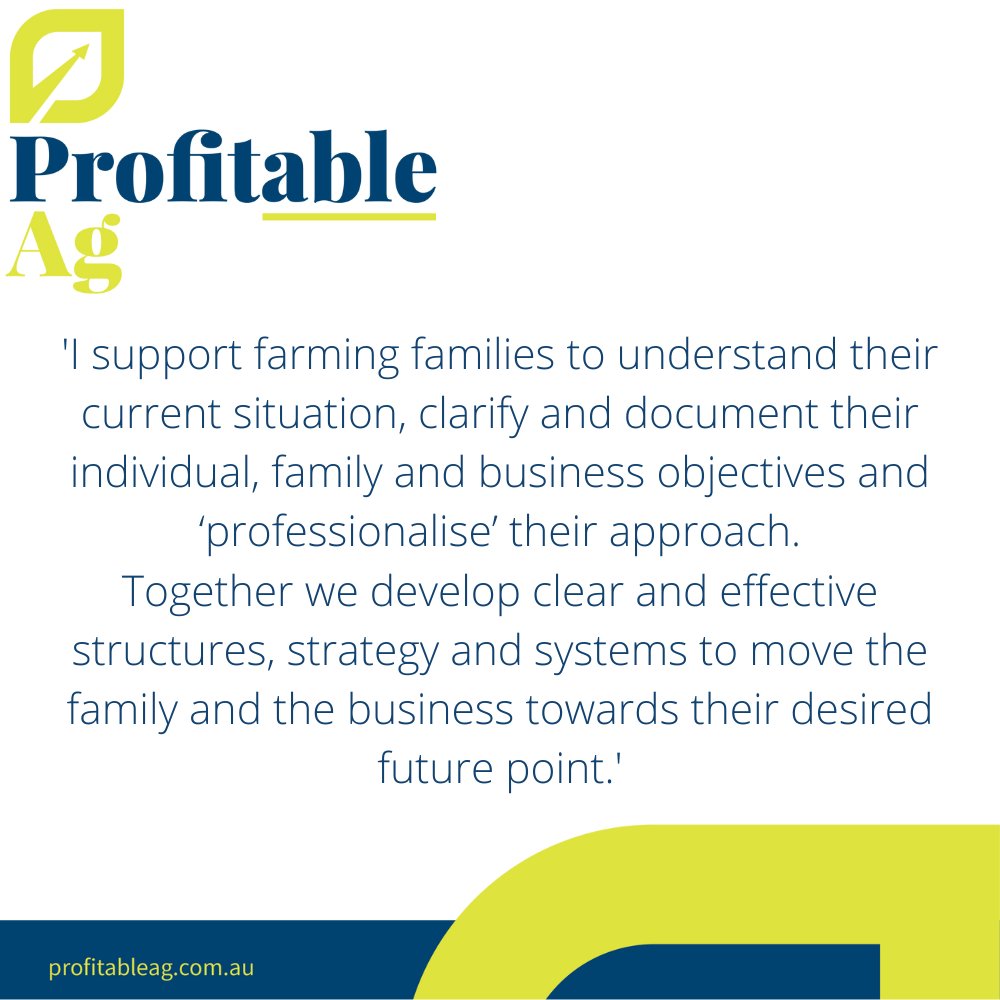 Profitable
Ag

'I support farming families to understand their current situation, clarify and document their individual, family and business objectives and ‘professionalise’ their approach.
Together we develop clear and effective structures, strategy and systems to move the family and the business towards their desired future point.'

profitableag.com.au